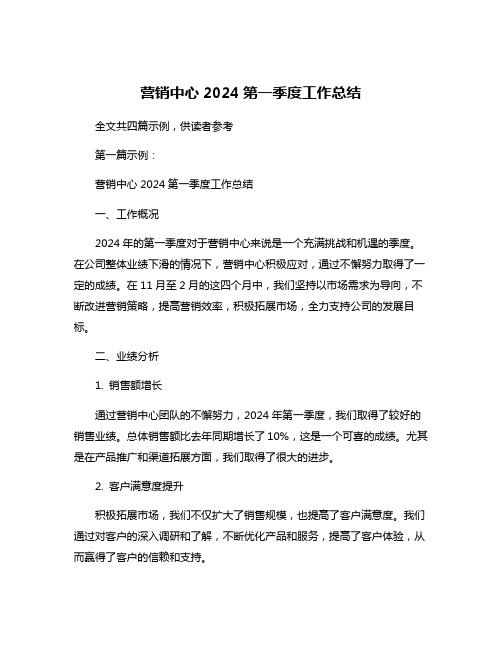 营销中心 2024 第一季度工作总结

全文共四篇示例，供读者参考

第一篇示例：

营销中心 2024 第一季度工作总结

一、工作概况

2024 年的第一季度对于营销中心来说是一个充满挑战和机遇的季度。在公司整体业绩下滑的情况下，营销中心积极应对，通过不懈努力取得了一定的成绩。在 11 月至 2 月的这四个月中，我们坚持以市场需求为导向，不断改进营销策略，提高营销效率，积极拓展市场，全力支持公司的发展目标。

二、业绩分析

1. 销售额增长

通过营销中心团队的不懈努力，2024 年第一季度，我们取得了较好的销售业绩。总体销售额比去年同期增长了 10%，这是一个可喜的成绩。尤其是在产品推广和渠道拓展方面，我们取得了很大的进步。

2. 客户满意度提升

积极拓展市场，我们不仅扩大了销售规模，也提高了客户满意度。我们通过对客户的深入调研和了解，不断优化产品和服务，提高了客户体验，从而赢得了客户的信赖和支持。